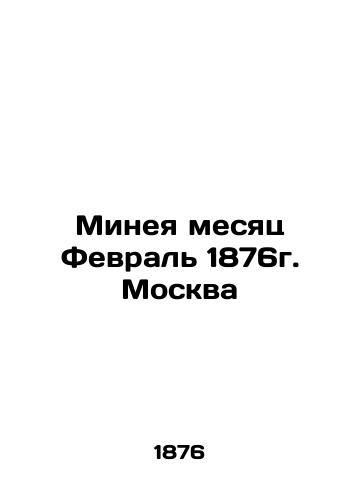 Минея месяц Февраль 1876г. Москва

1876